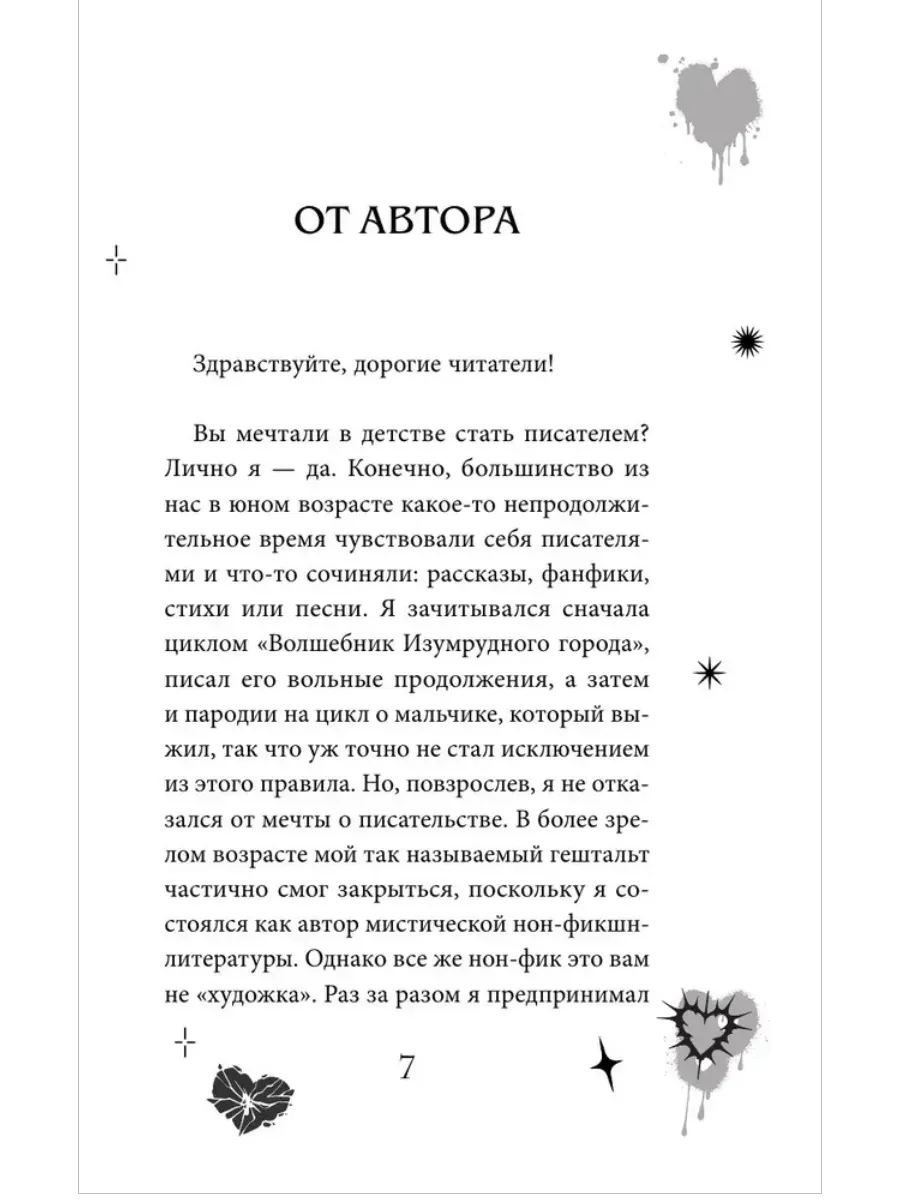 ОТ АВТОРА

Здравствуйте, дорогие читатели!

Вы мечтали в детстве стать писателем? Лично я — да. Конечно, большинство из нас в юном возрасте какое-то непродолжительное время чувствовали себя писателями и что-то сочиняли: рассказы, фанфики, стихи или песни. Я зачитывался сначала циклом «Волшебник Изумрудного города», писал его вольные продолжения, а затем и пародии на цикл о мальчике, который выжил, так что уж точно не стал исключением из этого правила. Но, повзрослев, я не отказался от мечты о писательстве. В более зрелом возрасте мой так называемый гештальт частично смог закрыться, поскольку я состоялся как автор мистической нон-фикшн-литературы. Однако все же нон-фик это вам не «художка». Раз за разом я предпринимал

7